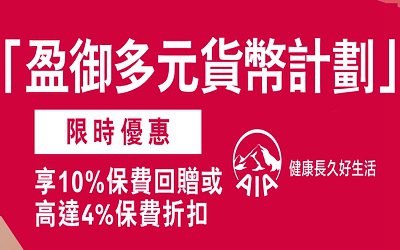 「盈御多元貨幣計劃」

限時優惠

享10%保費回贈或
高達4%保費折扣

AIA

健康長久好生活